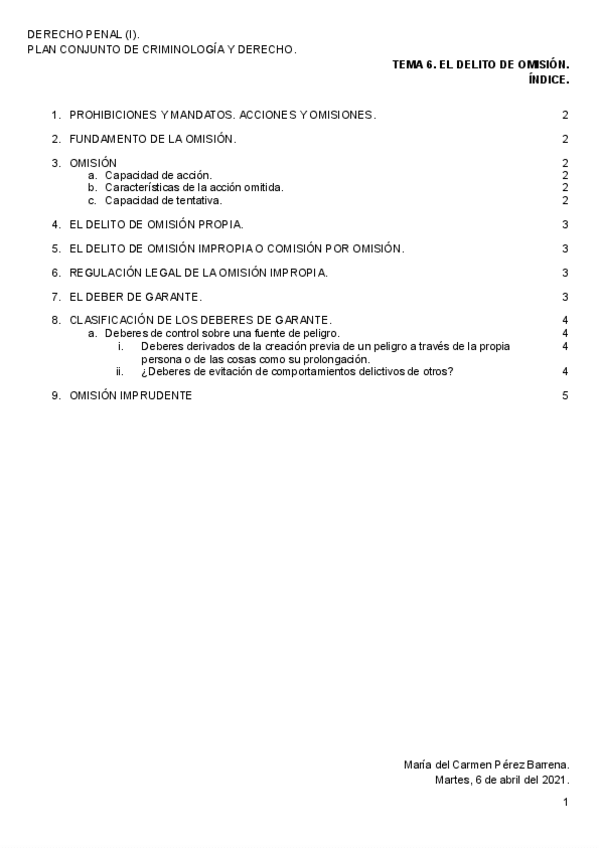 DERECHO PENAL (I).
PLAN CONJUNTO DE CRIMINOLOGÍA Y DERECHO.

TEMA 6. EL DELITO DE OMISIÓN.
ÍNDICE.

1. PROHIBICIONES Y MANDATOS. ACCIONES Y OMISIONES. 2

2. FUNDAMENTO DE LA OMISIÓN. 2

3. OMISIÓN 2
a. Capacidad de acción. 2
b. Características de la acción omitida. 2
c. Capacidad de tentativa. 2

4. EL DELITO DE OMISIÓN PROPIA. 3

5. EL DELITO DE OMISIÓN IMPROPIA O COMISIÓN POR OMISIÓN. 3

6. REGULACIÓN LEGAL DE LA OMISIÓN IMPROPIA. 3

7. EL DEBER DE GARANTE. 3

8. CLASIFICACIÓN DE LOS DEBERES DE GARANTE. 4
a. Deberes de control sobre una fuente de peligro. 4
i. Deberes derivados de la creación previa de un peligro a través de la propia persona o de las cosas como su prolongación. 4
ii. ¿Deberes de evitación de comportamientos delictivos de otros? 4

9. OMISIÓN IMPRUDENTE 5

María del Carmen Pérez Barrena.
Martes, 6 de abril del 2021.

1